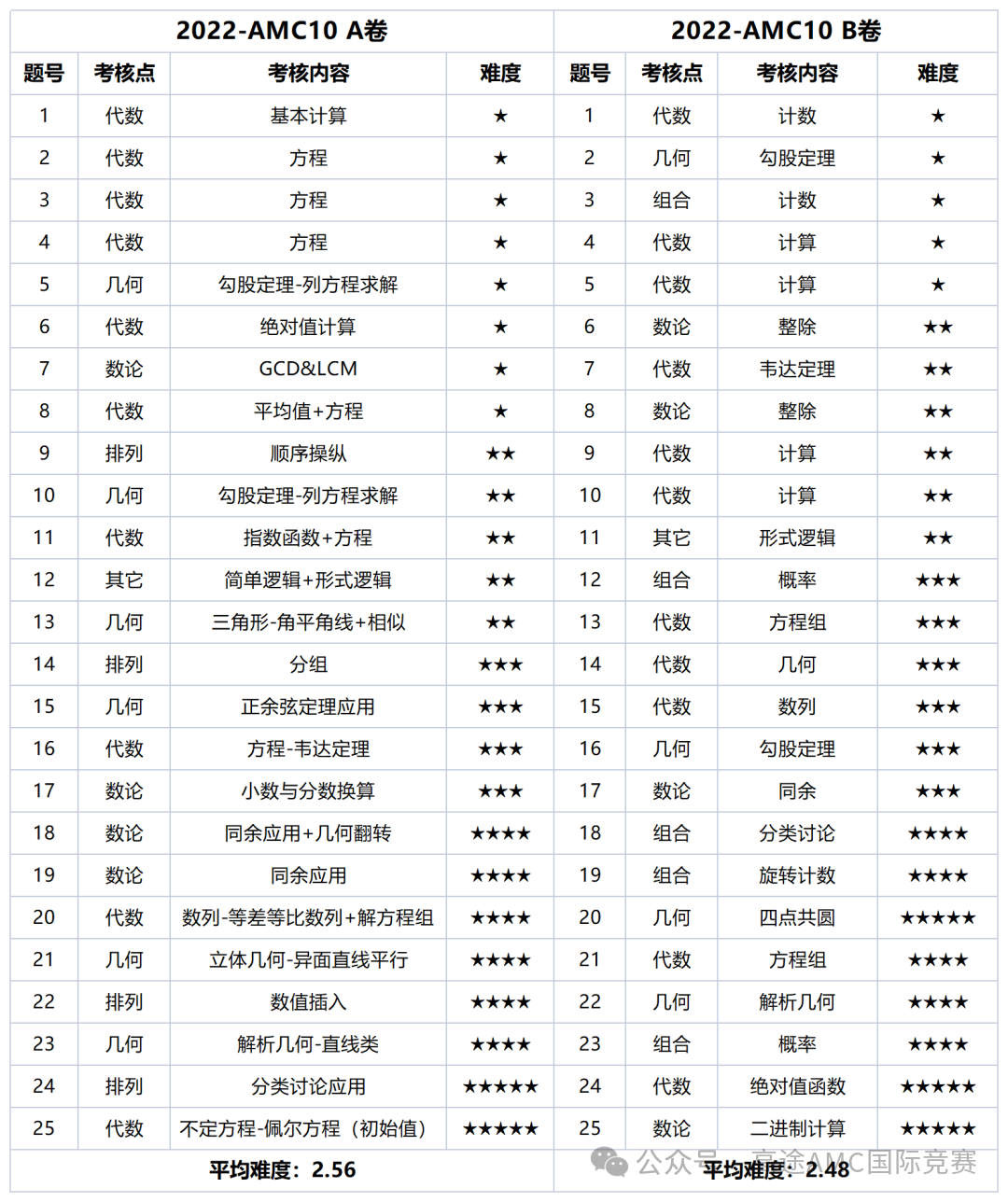 | 2022-AMC10 A卷 | | | | 2022-AMC10 B卷 | | | |
|---|---|---|---|---|---|---|---|
| 题号 | 考核点 | 考核内容 | 难度 | 题号 | 考核点 | 考核内容 | 难度 |
| 1 | 代数 | 基本计算 | ★ | 1 | 代数 | 计数 | ★ |
| 2 | 代数 | 方程 | ★ | 2 | 几何 | 勾股定理 | ★ |
| 3 | 代数 | 方程 | ★ | 3 | 组合 | 计数 | ★ |
| 4 | 代数 | 方程 | ★ | 4 | 代数 | 计算 | ★ |
| 5 | 几何 | 勾股定理-列方程求解 | ★ | 5 | 代数 | 计算 | ★ |
| 6 | 代数 | 绝对值计算 | ★ | 6 | 数论 | 整除 | ★★ |
| 7 | 数论 | GCD&LCM | ★ | 7 | 代数 | 韦达定理 | ★★ |
| 8 | 代数 | 平均值+方程 | ★ | 8 | 数论 | 整除 | ★★ |
| 9 | 排列 | 顺序操纵 | ★★ | 9 | 代数 | 计算 | ★★ |
| 10 | 几何 | 勾股定理-列方程求解 | ★★ | 10 | 代数 | 计算 | ★★ |
| 11 | 代数 | 指数函数+方程 | ★★ | 11 | 其它 | 形式逻辑 | ★★ |
| 12 | 其它 | 简单逻辑+形式逻辑 | ★★ | 12 | 组合 | 概率 | ★★★ |
| 13 | 几何 | 三角形-角平角线+相似 | ★★ | 13 | 代数 | 方程组 | ★★★ |
| 14 | 排列 | 分组 | ★★★ | 14 | 代数 | 几何 | ★★★ |
| 15 | 几何 | 正余弦定理应用 | ★★★ | 15 | 代数 | 数列 | ★★★ |
| 16 | 代数 | 方程-韦达定理 | ★★★ | 16 | 几何 | 勾股定理 | ★★★ |
| 17 | 数论 | 小数与分数换算 | ★★★ | 17 | 数论 | 同余 | ★★★ |
| 18 | 数论 | 同余应用+几何翻转 | ★★★★ | 18 | 组合 | 分类讨论 | ★★★★ |
| 19 | 数论 | 同余应用 | ★★★★ | 19 | 组合 | 旋转计数 | ★★★★ |
| 20 | 代数 | 数列-等差等比数列+解方程组 | ★★★★ | 20 | 几何 | 四点共圆 | ★★★★★ |
| 21 | 几何 | 立体几何-异面直线平行 | ★★★★ | 21 | 代数 | 方程组 | ★★★★ |
| 22 | 排列 | 数值插入 | ★★★★ | 22 | 几何 | 解析几何 | ★★★★ |
| 23 | 几何 | 解析几何-直线类 | ★★★★ | 23 | 组合 | 概率 | ★★★★ |
| 24 | 排列 | 分类讨论应用 | ★★★★★ | 24 | 代数 | 绝对值函数 | ★★★★★ |
| 25 | 代数 | 不定方程-佩尔方程（初始值） | ★★★★★ | 25 | 数论 | 二进制计算 | ★★★★★ |
| 平均难度：2.56 | | | | 平均难度：2.48 | | | |

公众号 · 高途AMC国际竞赛